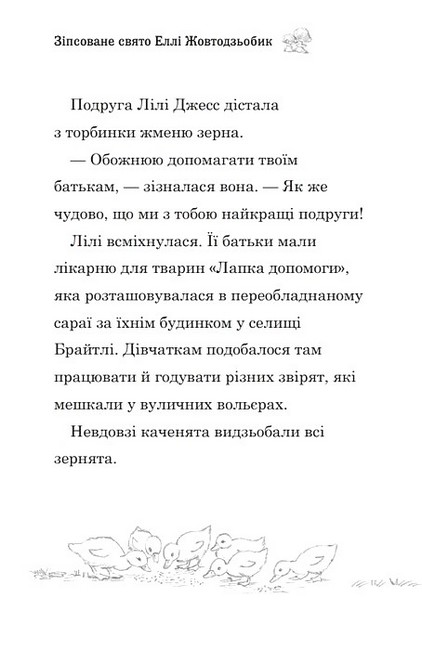 Зіпсоване свято Еллі Жовтодзьобик

Подруга Лілі Джесс дістала з торбинки жменю зерна.

— Обожнюю допомагати твоїм батькам, — зізналася вона. — Як же чудово, що ми з тобою найкращі подруги!

Лілі всміхнулася. Її батьки мали лікарню для тварин «Лапка допомоги», яка розташовувалася в переобладнаному сараї за їхнім будинком у селищі Брайтлі. Дівчаткам подобалося там працювати й годувати різних звірят, які мешкали у вуличних вольєрах.

Невдовзі каченята видзьобали всі зернята.